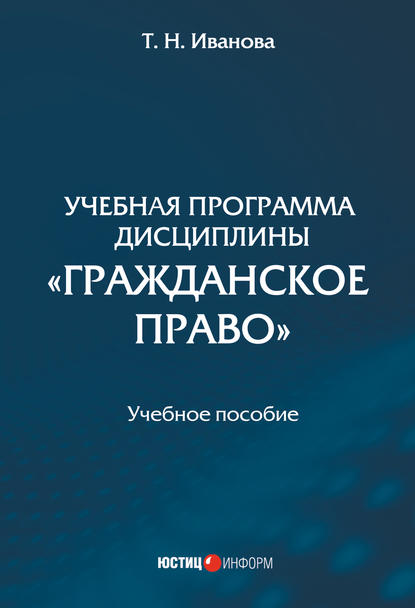 Т. Н. Иванова

УЧЕБНАЯ ПРОГРАММА ДИСЦИПЛИНЫ «ГРАЖДАНСКОЕ ПРАВО»

Учебное пособие

ЮСТИЦ ИНФОРМ